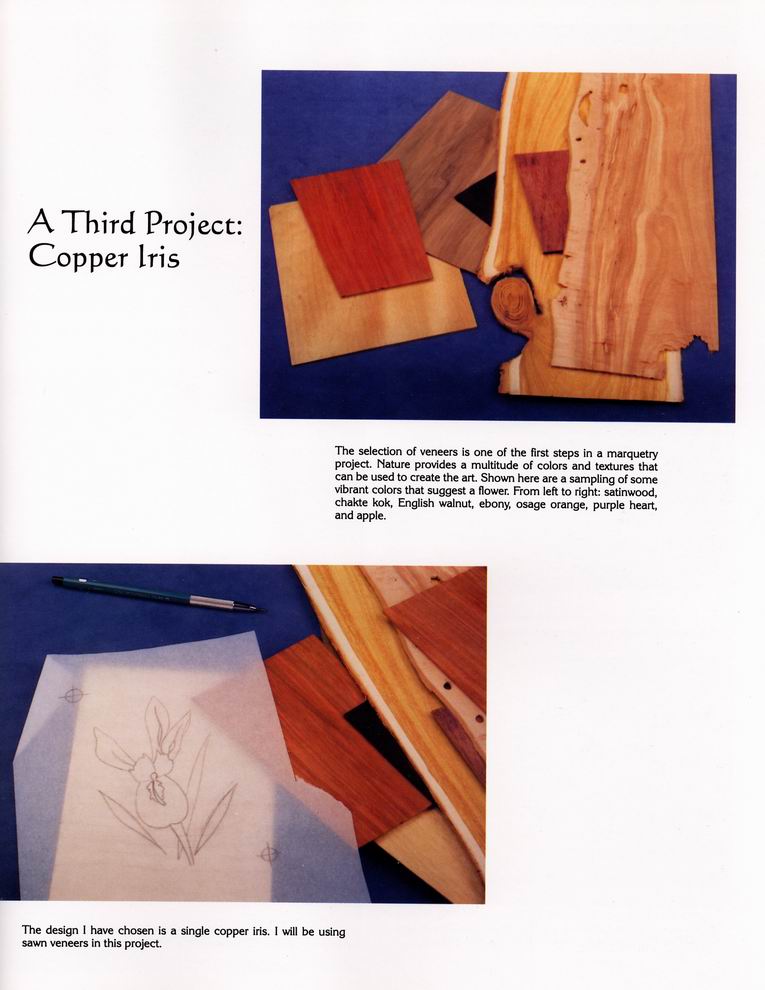 A Third Project:
Copper Iris

The selection of veneers is one of the first steps in a marquetry project. Nature provides a multitude of colors and textures that can be used to create the art. Shown here are a sampling of some vibrant colors that suggest a flower. From left to right: satinwood, chakte kok, English walnut, ebony, osage orange, purple heart, and apple.

The design I have chosen is a single copper iris. I will be using sawn veneers in this project.